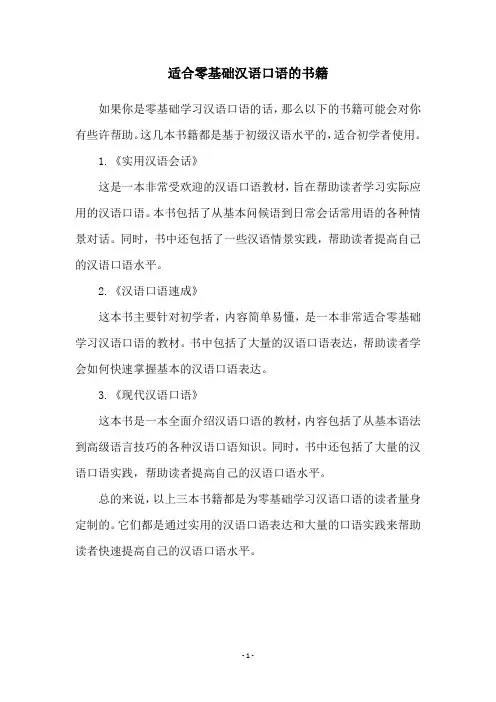 适合零基础汉语口语的书籍

如果你是零基础学习汉语口语的话，那么以下的书籍可能会对你有些许帮助。这几本书籍都是基于初级汉语水平的，适合初学者使用。

1.《实用汉语会话》

这是一本非常受欢迎的汉语口语教材，旨在帮助读者学习实际应用的汉语口语。本书包括了从基本问候语到日常会话常用语的各种情景对话。同时，书中还包括了一些汉语情景实践，帮助读者提高自己的汉语口语水平。

2.《汉语口语速成》

这本书主要针对初学者，内容简单易懂，是一本非常适合零基础学习汉语口语的教材。书中包括了大量的汉语口语表达，帮助读者学会如何快速掌握基本的汉语口语表达。

3.《现代汉语口语》

这本书是一本全面介绍汉语口语的教材，内容包括了从基本语法到高级语言技巧的各种汉语口语知识。同时，书中还包括了大量的汉语口语实践，帮助读者提高自己的汉语口语水平。

总的来说，以上三本书籍都是为零基础学习汉语口语的读者量身定制的。它们都是通过实用的汉语口语表达和大量的口语实践来帮助读者快速提高自己的汉语口语水平。

- 1 -